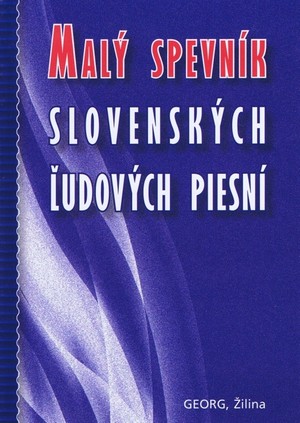 MALÝ SPEVNÍK
SLOVENSKÝCH
ĽUDOVÝCH PIESNÍ

GEORG, Žilina